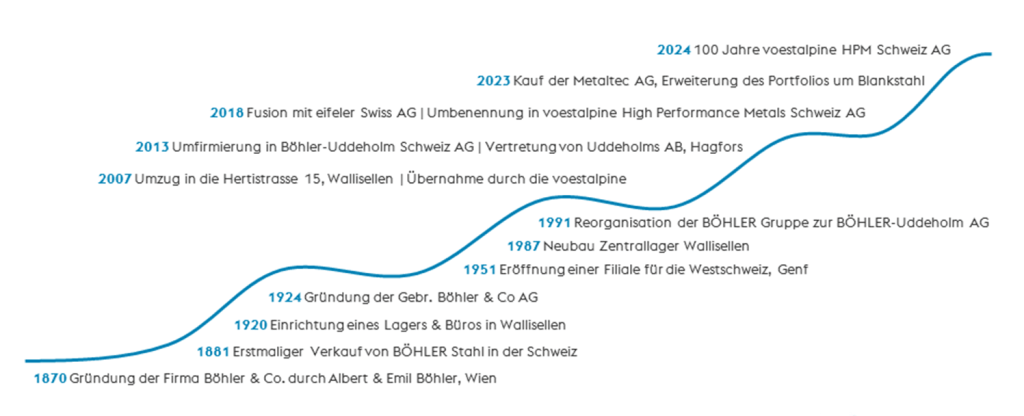 2024 100 Jahre voestalpine HPM Schweiz AG

2023 Kauf der Metaltec AG, Erweiterung des Portfolios um Blankstahl

2018 Fusion mit eifeler Swiss AG | Umbenennung in voestalpine High Performance Metals Schweiz AG

2013 Umfirmierung in Böhler-Uddeholm Schweiz AG | Vertretung von Uddeholms AB, Hagfors

2007 Umzug in die Hertistrasse 15, Wallisellen | Übernahme durch die voestalpine

1991 Reorganisation der BÖHLER Gruppe zur BÖHLER-Uddeholm AG

1987 Neubau Zentrallager Wallisellen

1951 Eröffnung einer Filiale für die Westschweiz, Genf

1924 Gründung der Gebr. Böhler & Co AG

1920 Einrichtung eines Lagers & Büros in Wallisellen

1881 Erstmaliger Verkauf von BÖHLER Stahl in der Schweiz

1870 Gründung der Firma Böhler & Co. durch Albert & Emil Böhler, Wien